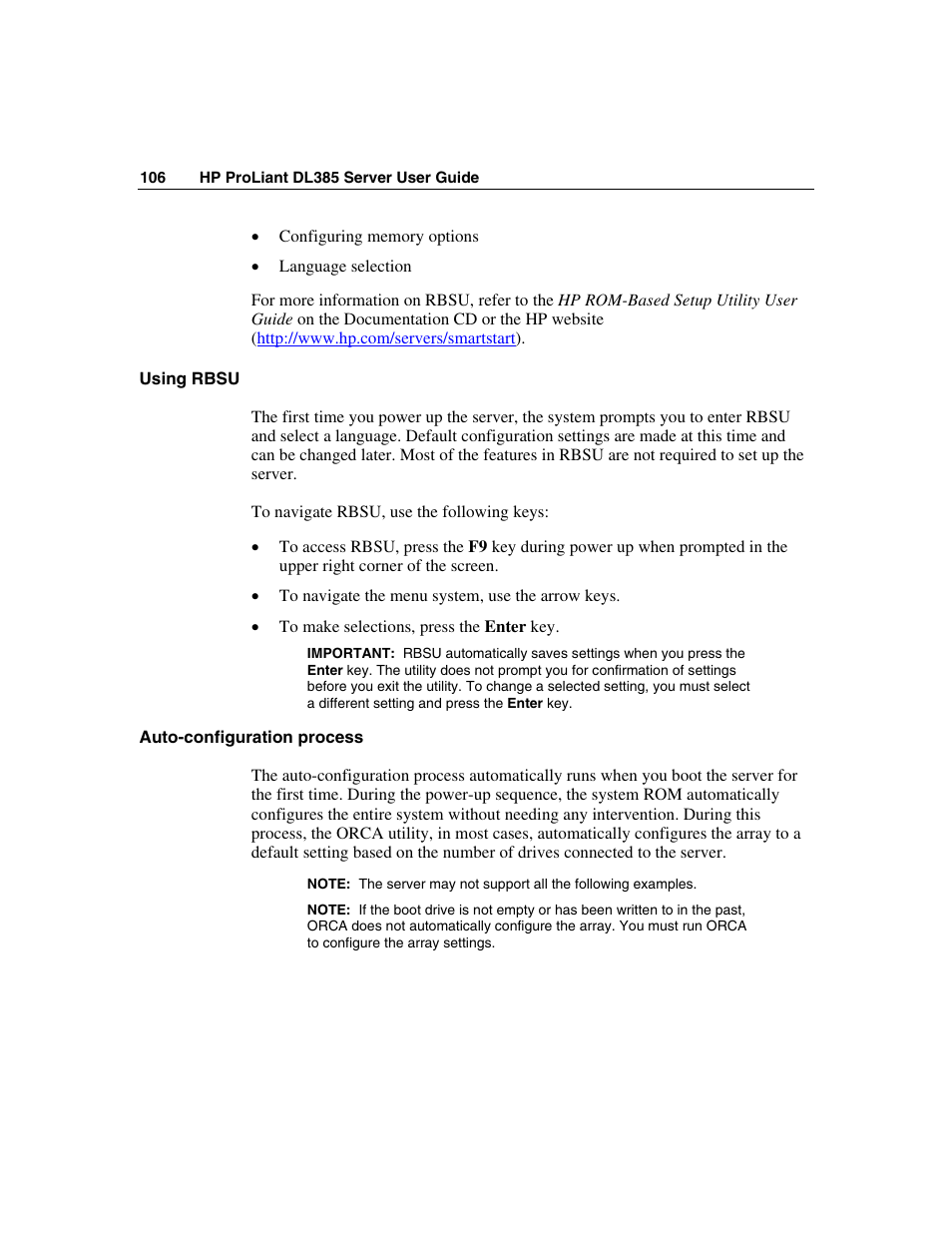 106 HP ProLiant DL385 Server User Guide

• Configuring memory options

• Language selection

For more information on RBSU, refer to the HP ROM-Based Setup Utility User Guide on the Documentation CD or the HP website (http://www.hp.com/servers/smartstart).

Using RBSU

The first time you power up the server, the system prompts you to enter RBSU and select a language. Default configuration settings are made at this time and can be changed later. Most of the features in RBSU are not required to set up the server.

To navigate RBSU, use the following keys:

• To access RBSU, press the F9 key during power up when prompted in the upper right corner of the screen.

• To navigate the menu system, use the arrow keys.

• To make selections, press the Enter key.

IMPORTANT: RBSU automatically saves settings when you press the Enter key. The utility does not prompt you for confirmation of settings before you exit the utility. To change a selected setting, you must select a different setting and press the Enter key.

Auto-configuration process

The auto-configuration process automatically runs when you boot the server for the first time. During the power-up sequence, the system ROM automatically configures the entire system without needing any intervention. During this process, the ORCA utility, in most cases, automatically configures the array to a default setting based on the number of drives connected to the server.

NOTE: The server may not support all the following examples.

NOTE: If the boot drive is not empty or has been written to in the past, ORCA does not automatically configure the array. You must run ORCA to configure the array settings.